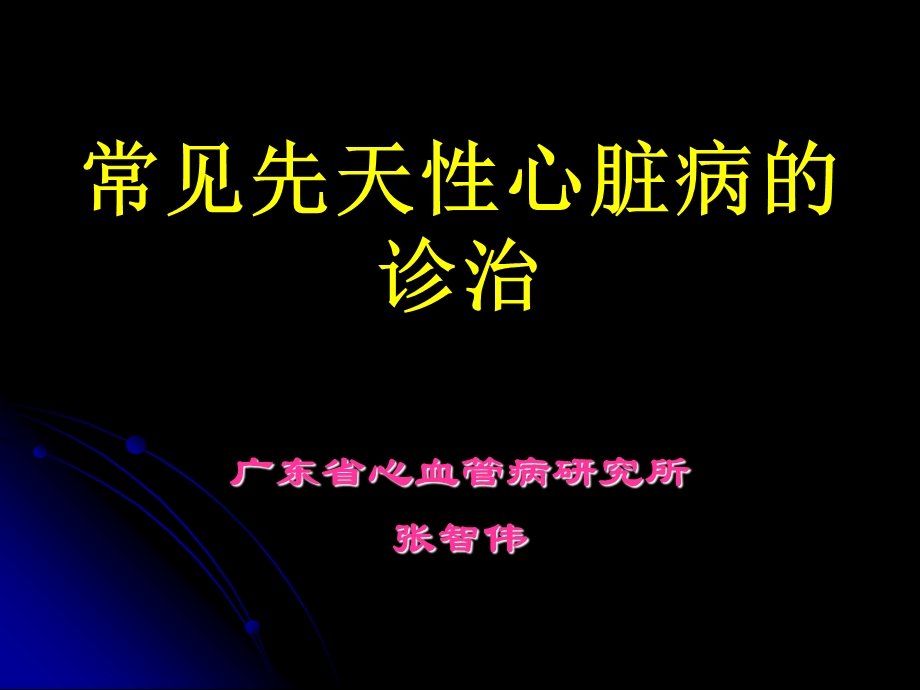 常见先天性心脏病的诊治

广东省心血管病研究所

张智伟